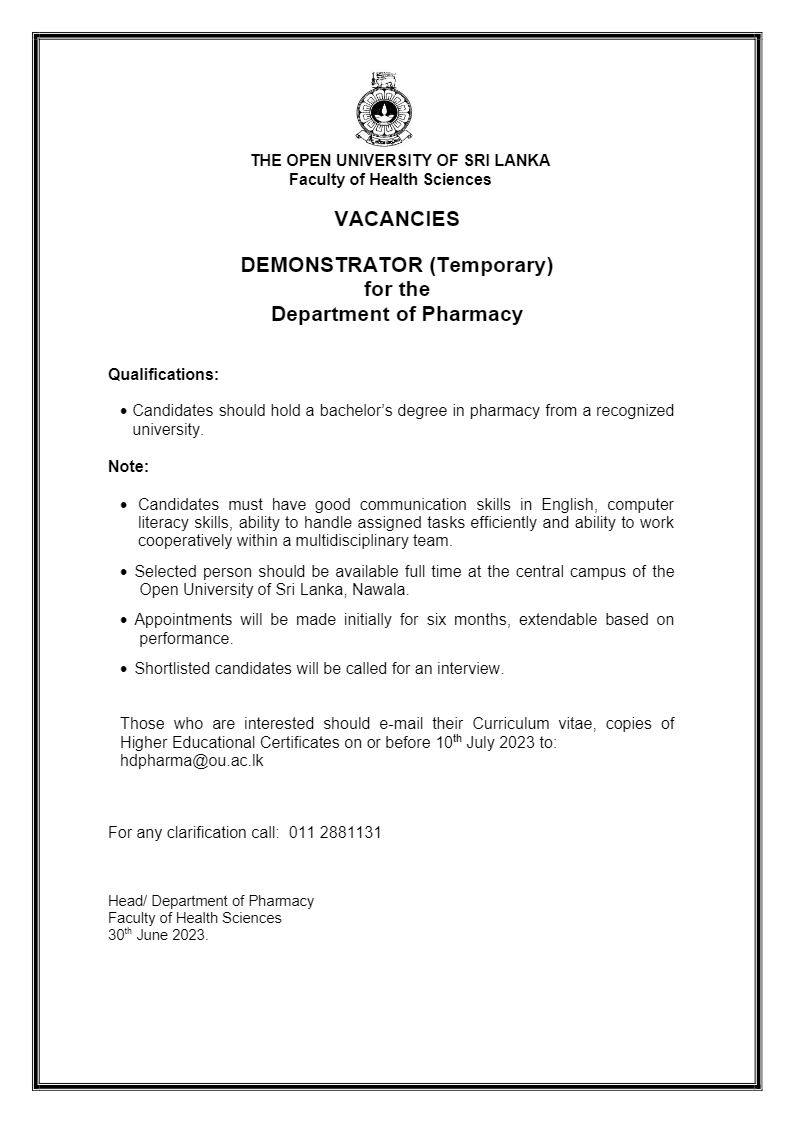 THE OPEN UNIVERSITY OF SRI LANKA
Faculty of Health Sciences

VACANCIES

DEMONSTRATOR (Temporary)
for the
Department of Pharmacy

Qualifications:

• Candidates should hold a bachelor's degree in pharmacy from a recognized university.

Note:

• Candidates must have good communication skills in English, computer literacy skills, ability to handle assigned tasks efficiently and ability to work cooperatively within a multidisciplinary team.

• Selected person should be available full time at the central campus of the Open University of Sri Lanka, Nawala.

• Appointments will be made initially for six months, extendable based on performance.

• Shortlisted candidates will be called for an interview.

Those who are interested should e-mail their Curriculum vitae, copies of Higher Educational Certificates on or before 10$^{th}$ July 2023 to: hdpharma@ou.ac.lk

For any clarification call: 011 2881131

Head/ Department of Pharmacy
Faculty of Health Sciences
30$^{th}$ June 2023.